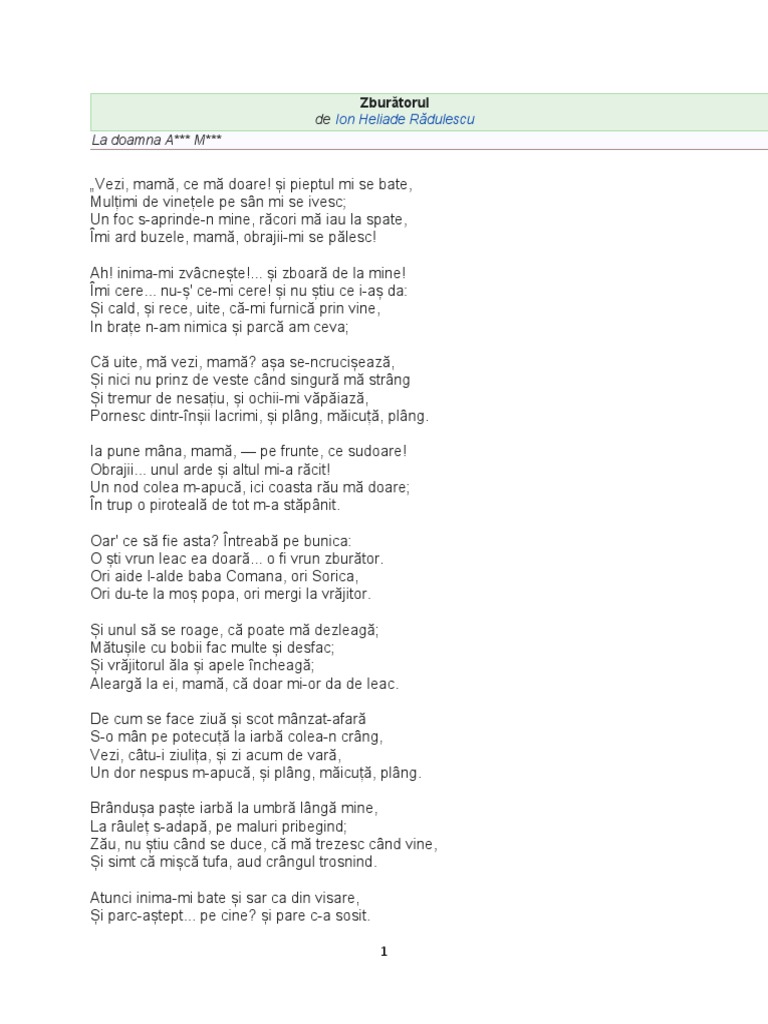 Zburătorul
de Ion Heliade Rădulescu

La doamna A*** M***

„Vezi, mamă, ce mă doare! și pieptul mi se bate,
Mulțimi de vinețele pe sân mi se ivesc;
Un foc s-aprinde-n mine, răcori mă iau la spate,
Îmi ard buzele, mamă, obrajii-mi se pălesc!

Ah! inima-mi zvâcnește!... și zboară de la mine!
Îmi cere... nu-ș' ce-mi cere! și nu știu ce i-aș da:
Și cald, și rece, uite, că-mi furnică prin vine,
In brațe n-am nimica și parcă am ceva;

Că uite, mă vezi, mamă? așa se-ncrucișează,
Și nici nu prinz de veste când singură mă strâng
Și tremur de nesațiu, și ochii-mi văpăiază,
Pornesc dintr-înșii lacrimi, și plâng, măicuță, plâng.

Ia pune mâna, mamă, — pe frunte, ce sudoare!
Obrajii... unul arde și altul mi-a răcit!
Un nod colea m-apucă, ici coasta rău mă doare;
În trup o piroteală de tot m-a stăpânit.

Oar' ce să fie asta? Întreabă pe bunica:
O ști vrun leac ea doară... o fi vrun zburător.
Ori aide l-alde baba Comana, ori Sorica,
Ori du-te la moș popa, ori mergi la vrăjitor.

Și unul să se roage, că poate mă dezleagă;
Mătușile cu bobii fac multe și desfac;
Și vrăjitorul ăla și apele încheagă;
Aleargă la ei, mamă, că doar mi-or da de leac.

De cum se face ziuă și scot mânzat-afară
S-o mân pe potecuță la iarbă colea-n crâng,
Vezi, câtu-i ziulița, și zi acum de vară,
Un dor nespus m-apucă, și plâng, măicuță, plâng.

Brândușa paște iarbă la umbră lângă mine,
La râuleț s-adapă, pe maluri pribegind;
Zău, nu știu când se duce, că mă trezesc când vine,
Și simt că mișcă tufa, aud crângul trosnind.

Atunci inima-mi bate și sar ca din visare,
Și parc-aștept... pe cine? și pare c-a sosit.

1